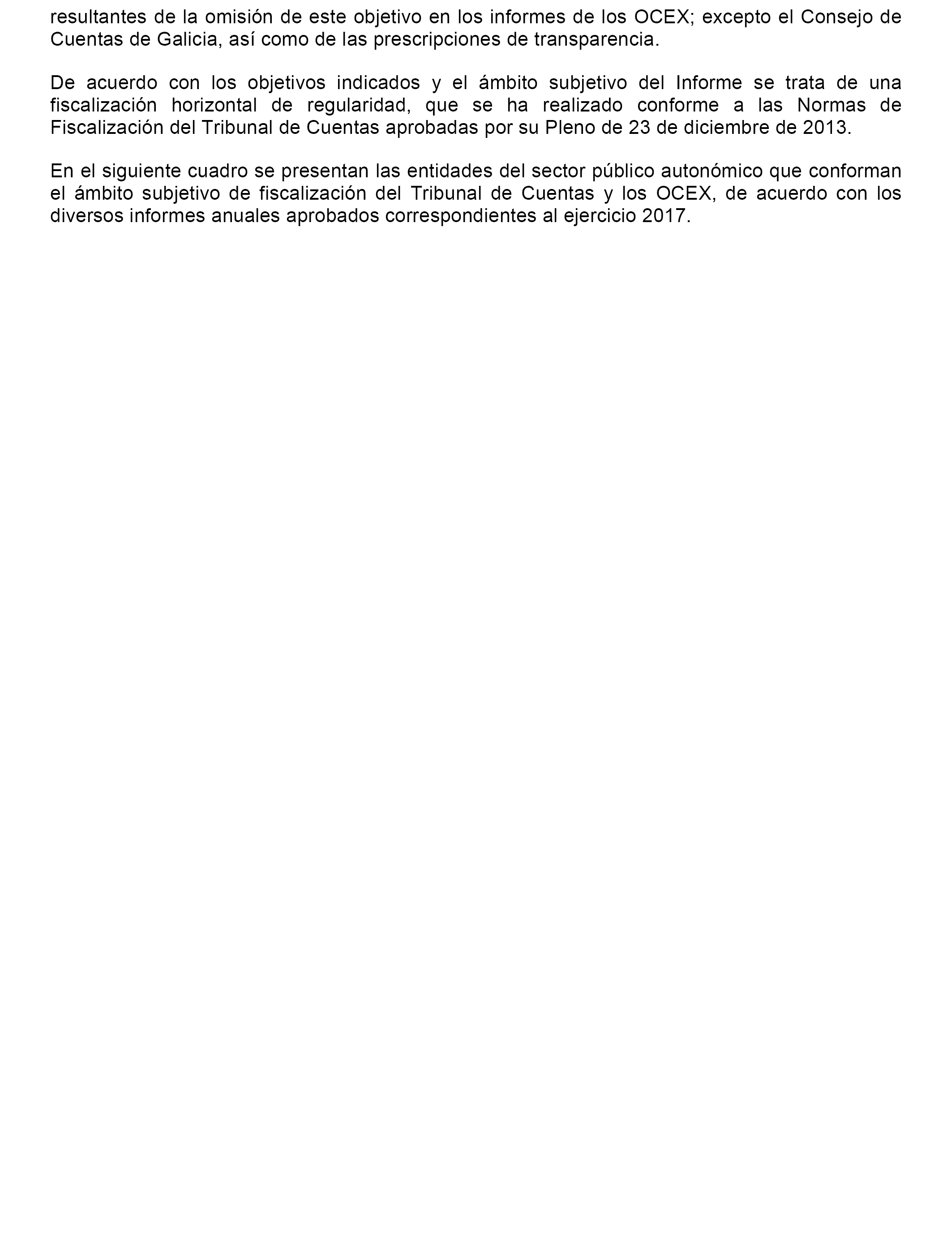 resultantes de la omisión de este objetivo en los informes de los OCEX; excepto el Consejo de Cuentas de Galicia, así como de las prescripciones de transparencia.

De acuerdo con los objetivos indicados y el ámbito subjetivo del Informe se trata de una fiscalización horizontal de regularidad, que se ha realizado conforme a las Normas de Fiscalización del Tribunal de Cuentas aprobadas por su Pleno de 23 de diciembre de 2013.

En el siguiente cuadro se presentan las entidades del sector público autonómico que conforman el ámbito subjetivo de fiscalización del Tribunal de Cuentas y los OCEX, de acuerdo con los diversos informes anuales aprobados correspondientes al ejercicio 2017.